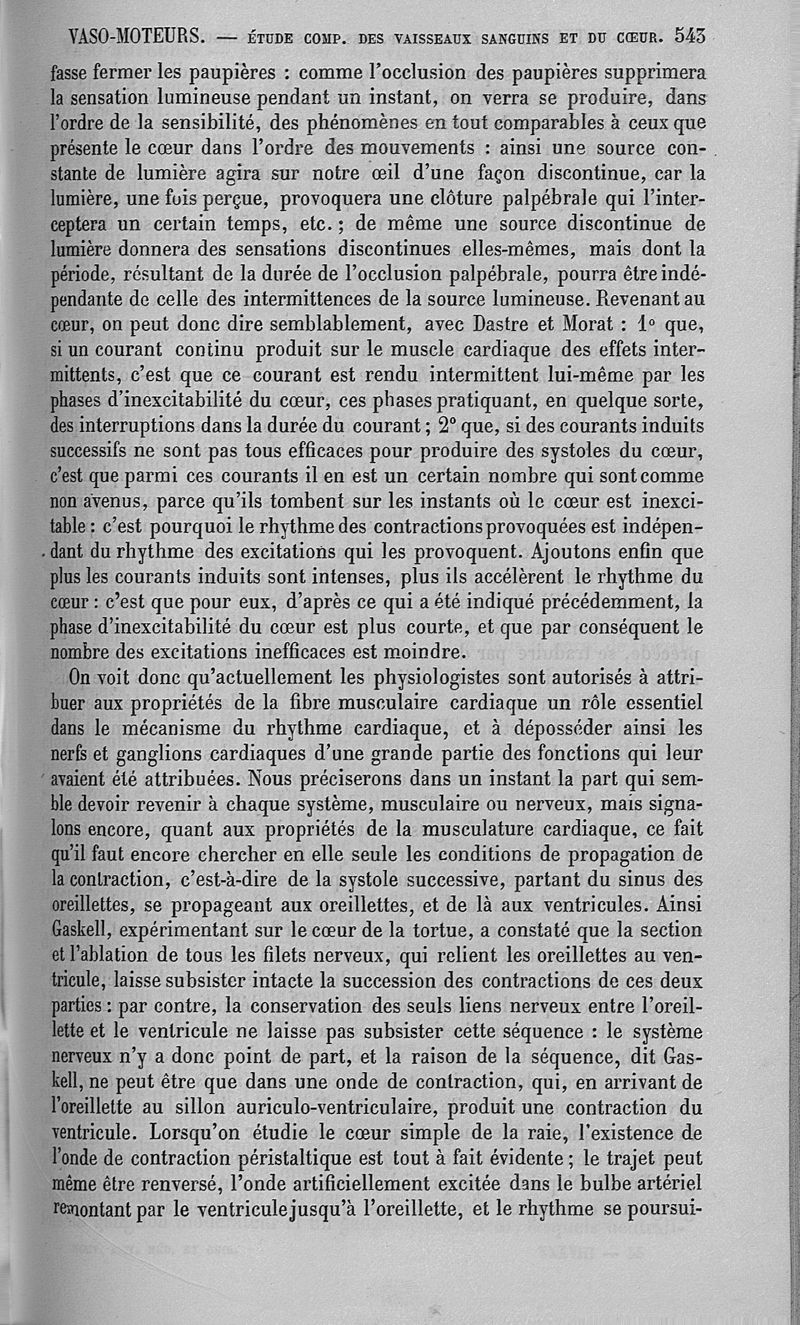 VASO-MOTEURS. — ÉTUDE COMP. DES VAISSEAUX SANGUINS ET DU CŒUR. 543

fasse fermer les paupières : comme l'occlusion des paupières supprimera la sensation lumineuse pendant un instant, on verra se produire, dans l'ordre de la sensibilité, des phénomènes en tout comparables à ceux que présente le cœur dans l'ordre des mouvements : ainsi une source constante de lumière agira sur notre œil d'une façon discontinue, car la lumière, une fois perçue, provoquera une clôture palpébrale qui l'interceptera un certain temps, etc. ; de même une source discontinue de lumière donnera des sensations discontinues elles-mêmes, mais dont la période, résultant de la durée de l'occlusion palpébrale, pourra être indépendante de celle des intermittences de la source lumineuse. Revenant au cœur, on peut donc dire semblablement, avec Dastre et Morat : 1° que, si un courant continu produit sur le muscle cardiaque des effets intermittents, c'est que ce courant est rendu intermittent lui-même par les phases d'inexcitabilité du cœur, ces phases pratiquant, en quelque sorte, des interruptions dans la durée du courant ; 2° que, si des courants induits successifs ne sont pas tous efficaces pour produire des systoles du cœur, c'est que parmi ces courants il en est un certain nombre qui sont comme non avenus, parce qu'ils tombent sur les instants où le cœur est inexcitable : c'est pourquoi le rhythme des contractions provoquées est indépendant du rhythme des excitations qui les provoquent. Ajoutons enfin que plus les courants induits sont intenses, plus ils accélèrent le rhythme du cœur : c'est que pour eux, d'après ce qui a été indiqué précédemment, la phase d'inexcitabilité du cœur est plus courte, et que par conséquent le nombre des excitations inefficaces est moindre.

On voit donc qu'actuellement les physiologistes sont autorisés à attribuer aux propriétés de la fibre musculaire cardiaque un rôle essentiel dans le mécanisme du rhythme cardiaque, et à déposséder ainsi les nerfs et ganglions cardiaques d'une grande partie des fonctions qui leur avaient été attribuées. Nous préciserons dans un instant la part qui semble devoir revenir à chaque système, musculaire ou nerveux, mais signalons encore, quant aux propriétés de la musculature cardiaque, ce fait qu'il faut encore chercher en elle seule les conditions de propagation de la contraction, c'est-à-dire de la systole successive, partant du sinus des oreillettes, se propageant aux oreillettes, et de là aux ventricules. Ainsi Gaskell, expérimentant sur le cœur de la tortue, a constaté que la section et l'ablation de tous les filets nerveux, qui relient les oreillettes au ventricule, laisse subsister intacte la succession des contractions de ces deux parties : par contre, la conservation des seuls liens nerveux entre l'oreillette et le ventricule ne laisse pas subsister cette séquence : le système nerveux n'y a donc point de part, et la raison de la séquence, dit Gaskell, ne peut être que dans une onde de contraction, qui, en arrivant de l'oreillette au sillon auriculo-ventriculaire, produit une contraction du ventricule. Lorsqu'on étudie le cœur simple de la raie, l'existence de l'onde de contraction péristaltique est tout à fait évidente ; le trajet peut même être renversé, l'onde artificiellement excitée dans le bulbe artériel remontant par le ventricule jusqu'à l'oreillette, et le rhythme se poursui-